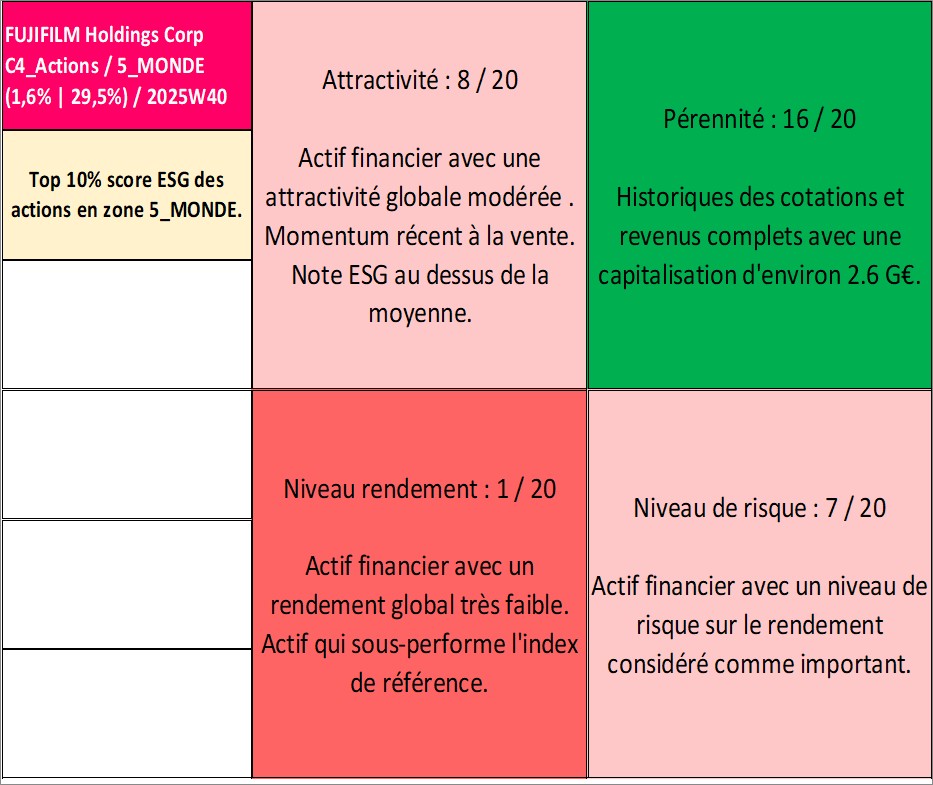 FUJIFILM Holdings Corp C4_Actions / 5_MONDE (1,6% | 29,5%) / 2025W40

Top 10% score ESG des actions en zone 5_MONDE.

Attractivité : 8 / 20

Actif financier avec une attractivité globale modérée . Momentum récent à la vente. Note ESG au dessus de la moyenne.

Pérennité : 16 / 20

Historiques des cotations et revenus complets avec une capitalisation d'environ 2.6 G€.

Niveau rendement : 1 / 20

Actif financier avec un rendement global très faible. Actif qui sous-performe l'index de référence.

Niveau de risque : 7 / 20

Actif financier avec un niveau de risque sur le rendement considéré comme important.